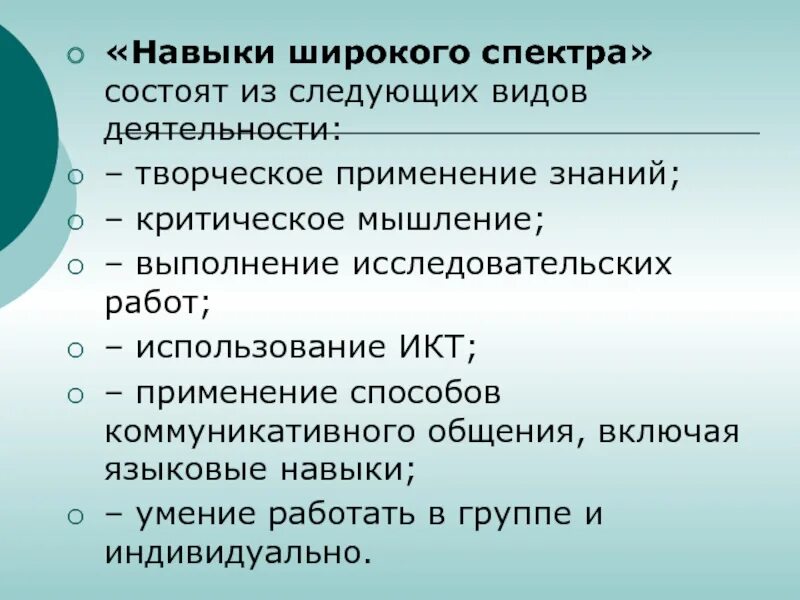 • «Навыки широкого спектра» состоят из следующих видов деятельности:

• – творческое применение знаний;

• – критическое мышление;

• – выполнение исследовательских работ;

• – использование ИКТ;

• – применение способов коммуникативного общения, включая языковые навыки;

• – умение работать в группе и индивидуально.